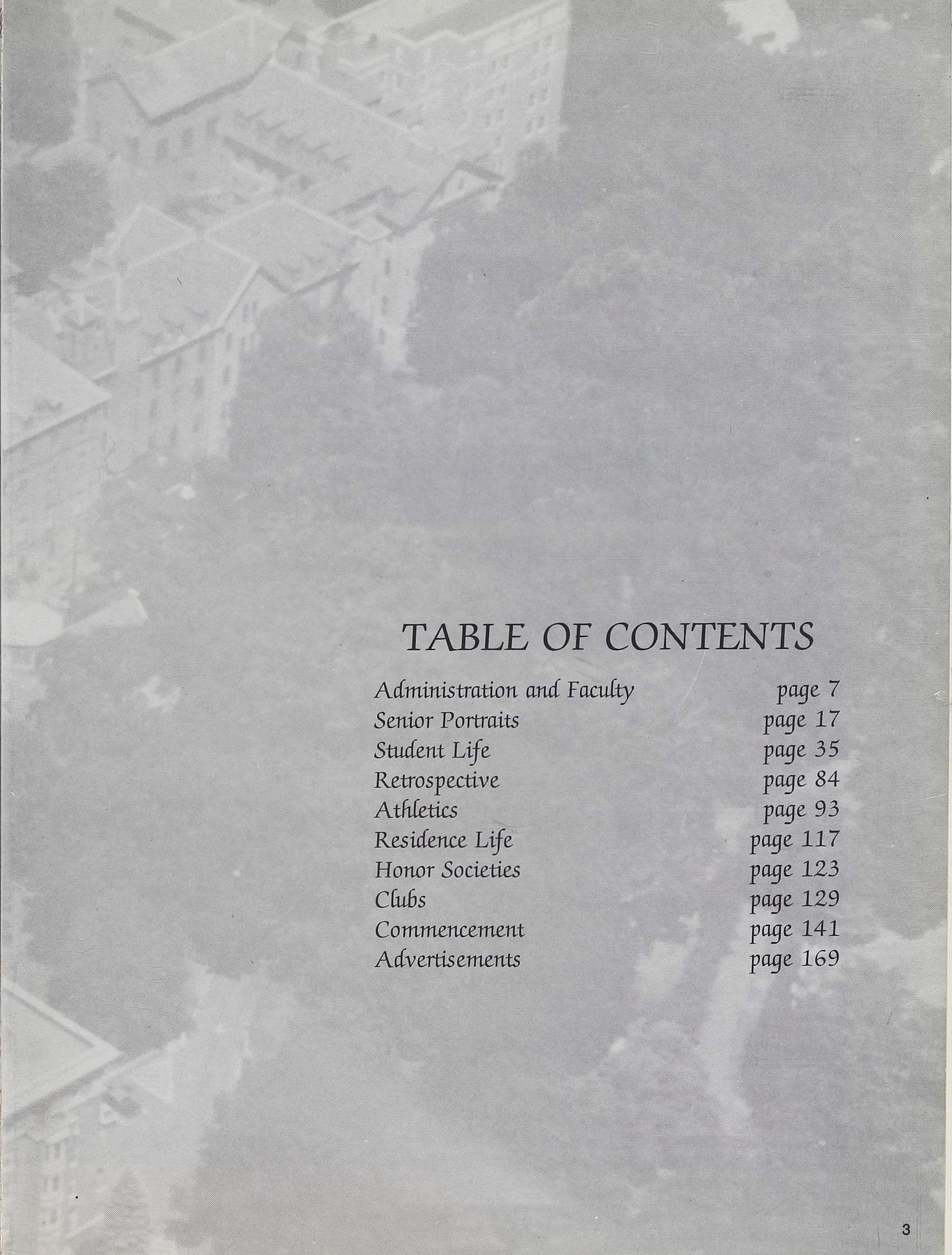 TABLE OF CONTENTS

Administration and Faculty page 7
Senior Portraits page 17
Student Life page 35
Retrospective page 84
Athletics page 93
Residence Life page 117
Honor Societies page 123
Clubs page 129
Commencement page 141
Advertisements page 169

3